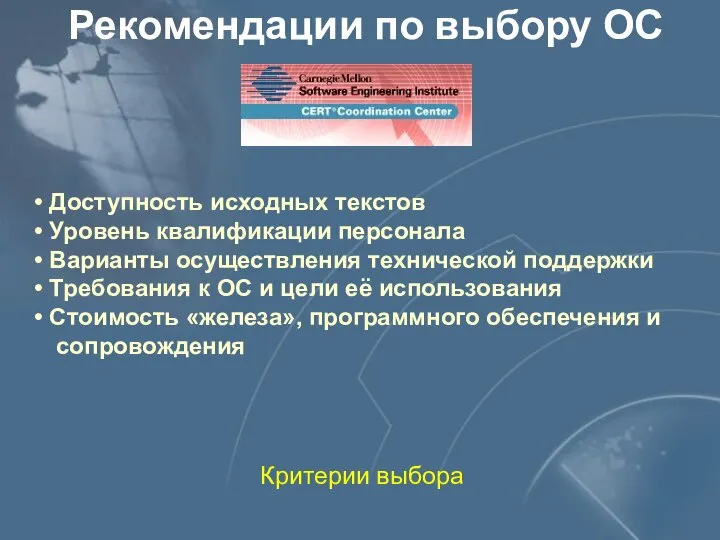 Рекомендации по выбору ОС

Carnegie Mellon
Software Engineering Institute
CERT® Coordination Center

• Доступность исходных текстов
• Уровень квалификации персонала
• Варианты осуществления технической поддержки
• Требования к ОС и цели её использования
• Стоимость «железа», программного обеспечения и сопровождения

Критерии выбора